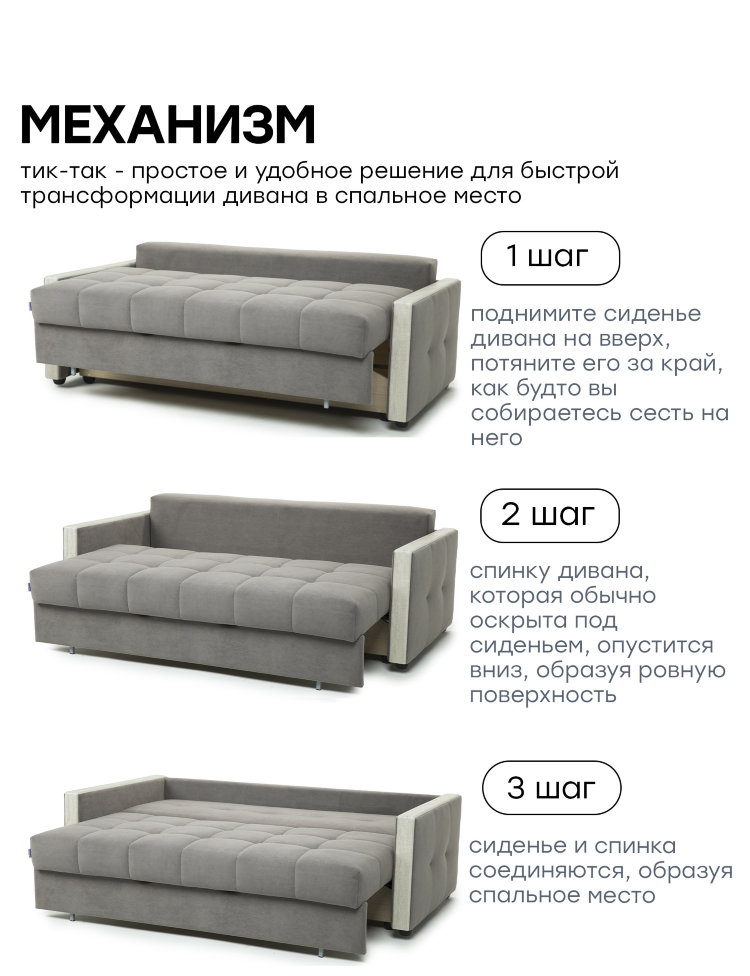 МЕХАНИЗМ

тик-так - простое и удобное решение для быстрой трансформации дивана в спальное место

1 шаг

поднимите сиденье дивана на вверх, потяните его за край, как будто вы собираетесь сесть на него

2 шаг

спинку дивана, которая обычно оскрыта под сиденьем, опустится вниз, образуя ровную поверхность

3 шаг

сиденье и спинка соединяются, образуя спальное место